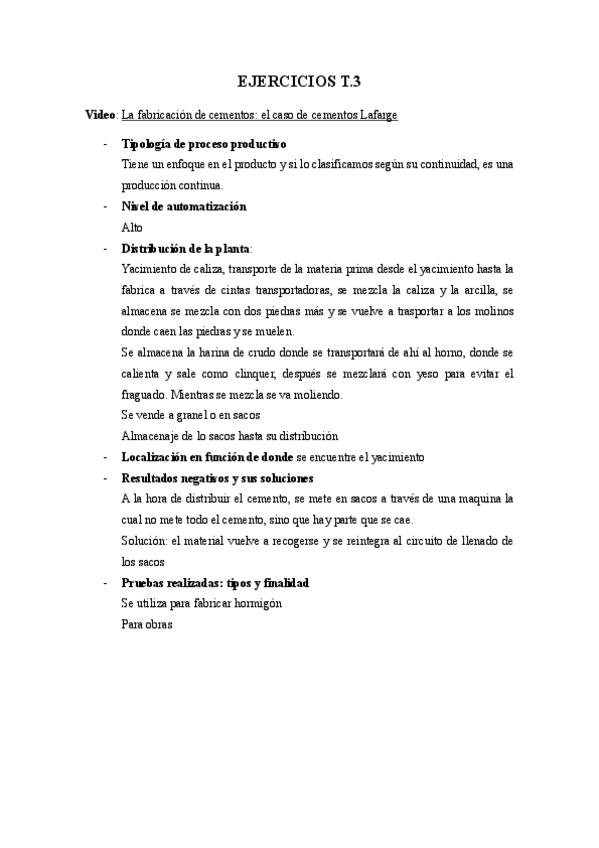 EJERCICIOS T.3

Video: La fabricación de cementos: el caso de cementos Lafarge

- Tipología de proceso productivo
Tiene un enfoque en el producto y si lo clasificamos según su continuidad, es una producción continua.
- Nivel de automatización
Alto
- Distribución de la planta:
Yacimiento de caliza, transporte de la materia prima desde el yacimiento hasta la fabrica a través de cintas transportadoras, se mezcla la caliza y la arcilla, se almacena se mezcla con dos piedras más y se vuelve a trasportar a los molinos donde caen las piedras y se muelen.
Se almacena la harina de crudo donde se transportará de ahí al horno, donde se calienta y sale como clinquer, después se mezclará con yeso para evitar el fraguado. Mientras se mezcla se va moliendo.
Se vende a granel o en sacos
Almacenaje de lo sacos hasta su distribución
- Localización en función de donde se encuentre el yacimiento
- Resultados negativos y sus soluciones
A la hora de distribuir el cemento, se mete en sacos a través de una maquina la cual no mete todo el cemento, sino que hay parte que se cae.
Solución: el material vuelve a recogerse y se reintegra al circuito de llenado de los sacos
- Pruebas realizadas: tipos y finalidad
Se utiliza para fabricar hormigón
Para obras